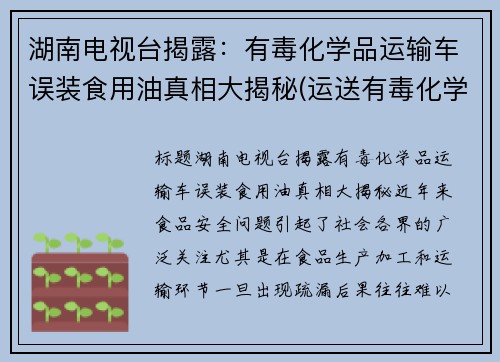 湖南电视台揭露：有毒化学品运输车误装食用油真相大揭秘(运送有毒化学

标题湖南电视台揭露有毒化学品运输车误装食用油真相大揭秘近年来食品安全问题引起了社会各界的广泛关注尤其是在食品生产加工和运输环节一旦出现疏漏后果往往难以